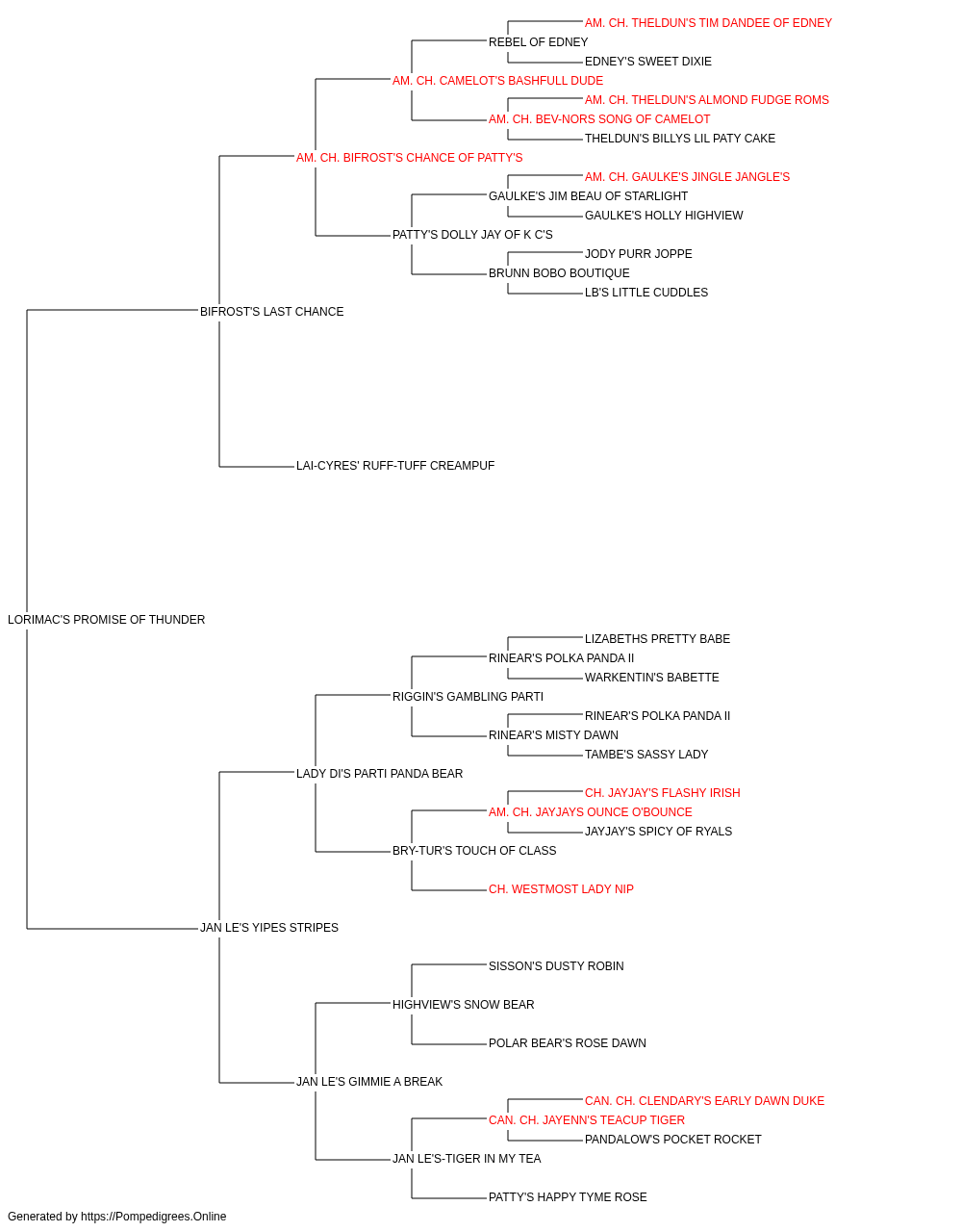 AM. CH. THELDUN'S TIM DANDEE OF EDNEY
REBEL OF EDNEY
EDNEY'S SWEET DIXIE
AM. CH. CAMELOT'S BASHFULL DUDE
AM. CH. THELDUN'S ALMOND FUDGE ROMS
AM. CH. BEV-NORS SONG OF CAMELOT
THELDUN'S BILLYS LIL PATY CAKE
AM. CH. BIFROST'S CHANCE OF PATTY'S
AM. CH. GAULKE'S JINGLE JANGLE'S
GAULKE'S JIM BEAU OF STARLIGHT
GAULKE'S HOLLY HIGHVIEW
PATTY'S DOLLY JAY OF K C'S
JODY PURR JOPPE
BRUNN BOBO BOUTIQUE
LB'S LITTLE CUDDLES
BIFROST'S LAST CHANCE
LAI-CYRES' RUFF-TUFF CREAMPUF
LORIMAC'S PROMISE OF THUNDER
LIZABETHS PRETTY BABE
RINEAR'S POLKA PANDA II
WARKENTIN'S BABETTE
RIGGIN'S GAMBLING PARTI
RINEAR'S POLKA PANDA II
RINEAR'S MISTY DAWN
TAMBE'S SASSY LADY
LADY DI'S PARTI PANDA BEAR
CH. JAYJAY'S FLASHY IRISH
AM. CH. JAYJAYS OUNCE O'BOUNCE
JAYJAY'S SPICY OF RYALS
BRY-TUR'S TOUCH OF CLASS
CH. WESTMOST LADY NIP
JAN LE'S YIPES STRIPES
SISSON'S DUSTY ROBIN
HIGHVIEW'S SNOW BEAR
POLAR BEAR'S ROSE DAWN
JAN LE'S GIMMIE A BREAK
CAN. CH. CLENDARY'S EARLY DAWN DUKE
CAN. CH. JAYENN'S TEACUP TIGER
PANDALOW'S POCKET ROCKET
JAN LE'S-TIGER IN MY TEA
PATTY'S HAPPY TYME ROSE
Generated by https://Pompedigrees.Online